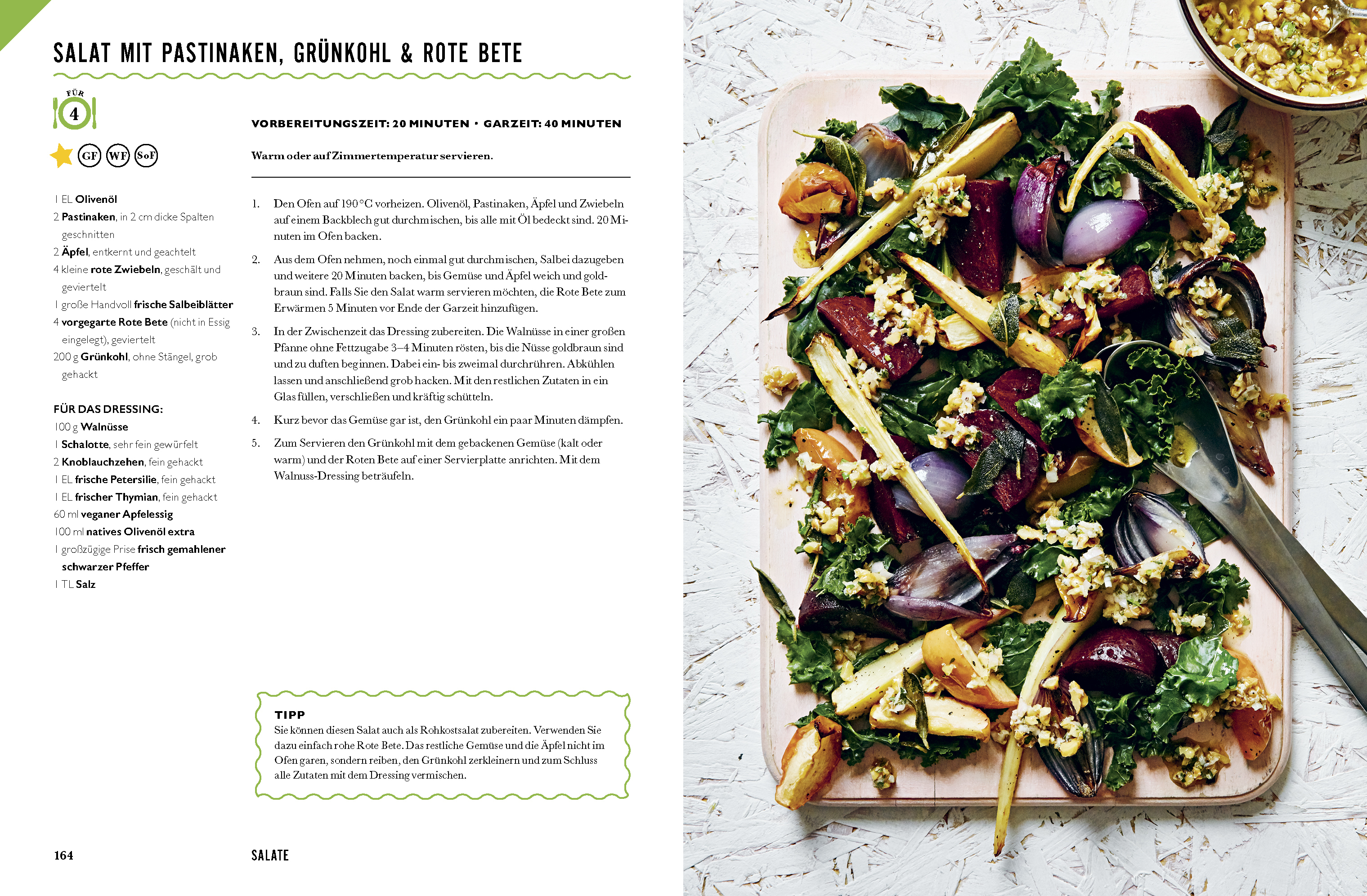 SALAT MIT PASTINAKEN, GRÜNKOHL & ROTE BETE

FÜR
4

GF WF SoF

1 EL Olivenöl
2 Pastinaken, in 2 cm dicke Spalten geschnitten
2 Äpfel, entkernt und geachtelt
4 kleine rote Zwiebeln, geschält und geviertelt
1 große Handvoll frische Salbeiblätter
4 vorgegarte Rote Bete (nicht in Essig eingelegt), geviertelt
200 g Grünkohl, ohne Stängel, grob gehackt

FÜR DAS DRESSING:
100 g Walnüsse
1 Schalotte, sehr fein gewürfelt
2 Knoblauchzehen, fein gehackt
1 EL frische Petersilie, fein gehackt
1 EL frischer Thymian, fein gehackt
60 ml veganer Apfelessig
100 ml natives Olivenöl extra
1 großzügige Prise frisch gemahlener schwarzer Pfeffer
1 TL Salz

VORBEREITUNGSZEIT: 20 MINUTEN • GARZEIT: 40 MINUTEN

Warm oder auf Zimmertemperatur servieren.

1. Den Ofen auf 190 °C vorheizen. Olivenöl, Pastinaken, Äpfel und Zwiebeln auf einem Backblech gut durchmischen, bis alle mit Öl bedeckt sind. 20 Minuten im Ofen backen.

2. Aus dem Ofen nehmen, noch einmal gut durchmischen, Salbei dazugeben und weitere 20 Minuten backen, bis Gemüse und Äpfel weich und goldbraun sind. Falls Sie den Salat warm servieren möchten, die Rote Bete zum Erwärmen 5 Minuten vor Ende der Garzeit hinzufügen.

3. In der Zwischenzeit das Dressing zubereiten. Die Walnüsse in einer großen Pfanne ohne Fettzugabe 3–4 Minuten rösten, bis die Nüsse goldbraun sind und zu duften beginnen. Dabei ein- bis zweimal durchrühren. Abkühlen lassen und anschließend grob hacken. Mit den restlichen Zutaten in ein Glas füllen, verschließen und kräftig schütteln.

4. Kurz bevor das Gemüse gar ist, den Grünkohl ein paar Minuten dämpfen.

5. Zum Servieren den Grünkohl mit dem gebackenen Gemüse (kalt oder warm) und der Roten Bete auf einer Servierplatte anrichten. Mit dem Walnuss-Dressing beträufeln.

TIPP
Sie können diesen Salat auch als Rohkostsalat zubereiten. Verwenden Sie dazu einfach rohe Rote Bete. Das restliche Gemüse und die Äpfel nicht im Ofen garen, sondern reiben, den Grünkohl zerkleinern und zum Schluss alle Zutaten mit dem Dressing vermischen.

164 SALATE